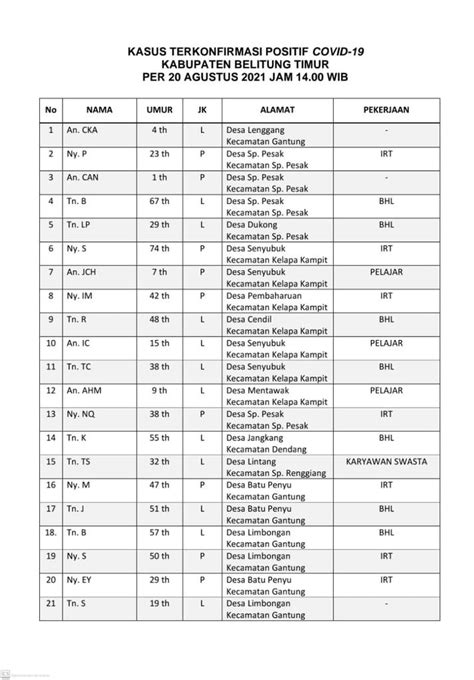 KASUS TERKONFIRMASI POSITIF COVID-19
KABUPATEN BELITUNG TIMUR
PER 20 AGUSTUS 2021 JAM 14.00 WIB

| No | NAMA | UMUR | JK | ALAMAT | PEKERJAAN |
|---|---|---|---|---|---|
| 1 | An. CKA | 4 th | L | Desa Lenggang Kecamatan Gantung | - |
| 2 | Ny. P | 23 th | P | Desa Sp. Pesak Kecamatan Sp. Pesak | IRT |
| 3 | An. CAN | 1 th | P | Desa Sp. Pesak Kecamatan Sp. Pesak | - |
| 4 | Tn. B | 67 th | L | Desa Sp. Pesak Kecamatan Sp. Pesak | BHL |
| 5 | Tn. LP | 29 th | L | Desa Dukong Kecamatan Sp. Pesak | BHL |
| 6 | Ny. S | 74 th | P | Desa Senyubuk Kecamatan Kelapa Kampit | IRT |
| 7 | An. JCH | 7 th | P | Desa Senyubuk Kecamatan Kelapa Kampit | PELAJAR |
| 8 | Ny. IM | 42 th | P | Desa Pembaharuan Kecamatan Kelapa Kampit | IRT |
| 9 | Tn. R | 48 th | L | Desa Cendil Kecamatan Kelapa Kampit | BHL |
| 10 | An. IC | 15 th | L | Desa Senyubuk Kecamatan Kelapa Kampit | PELAJAR |
| 11 | Tn. TC | 38 th | L | Desa Senyubuk Kecamatan Kelapa Kampit | BHL |
| 12 | An. AHM | 9 th | L | Desa Mentawak Kecamatan Kelapa Kampit | PELAJAR |
| 13 | Ny. NQ | 38 th | P | Desa Sp. Pesak Kecamatan Sp. Pesak | IRT |
| 14 | Tn. K | 55 th | L | Desa Jangkang Kecamatan Dendang | BHL |
| 15 | Tn. TS | 32 th | L | Desa Lintang Kecamatan Sp. Renggiang | KARYAWAN SWASTA |
| 16 | Ny. M | 47 th | P | Desa Batu Penyu Kecamatan Gantung | IRT |
| 17 | Tn. J | 51 th | L | Desa Batu Penyu Kecamatan Gantung | BHL |
| 18. | Tn. B | 57 th | L | Desa Limbongan Kecamatan Gantung | BHL |
| 19 | Ny. S | 50 th | P | Desa Limbongan Kecamatan Gantung | IRT |
| 20 | Ny. EY | 29 th | P | Desa Batu Penyu Kecamatan Gantung | IRT |
| 21 | Tn. S | 19 th | L | Desa Limbongan Kecamatan Gantung | - |